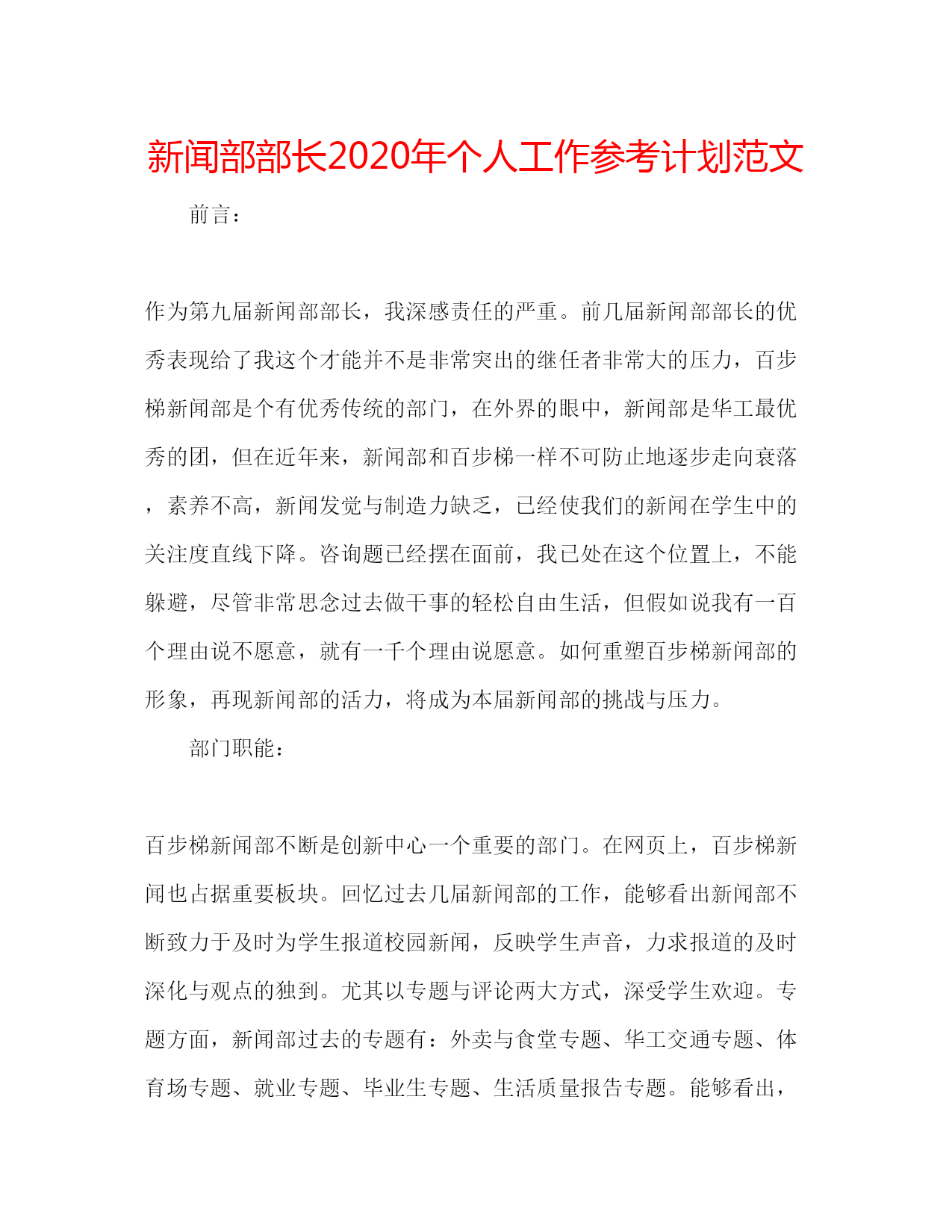 新闻部部长2020年个人工作参考计划范文

前言：

作为第九届新闻部部长，我深感责任的严重。前几届新闻部部长的优秀表现给了我这个才能并不是非常突出的继任者非常大的压力，百步梯新闻部是个有优秀传统的部门，在外界的眼中，新闻部是华工最优秀的团，但在近年来，新闻部和百步梯一样不可防止地逐步走向衰落，素养不高，新闻发觉与制造力缺乏，已经使我们的新闻在学生中的关注度直线下降。咨询题已经摆在面前，我已处在这个位置上，不能躲避，尽管非常思念过去做干事的轻松自由生活，但假如说我有一百个理由说不愿意，就有一千个理由说愿意。如何重塑百步梯新闻部的形象，再现新闻部的活力，将成为本届新闻部的挑战与压力。

部门职能：

百步梯新闻部不断是创新中心一个重要的部门。在网页上，百步梯新闻也占据重要板块。回忆过去几届新闻部的工作，能够看出新闻部不断致力于及时为学生报道校园新闻，反映学生声音，力求报道的及时深化与观点的独到。尤其以专题与评论两大方式，深受学生欢迎。专题方面，新闻部过去的专题有：外卖与食堂专题、华工交通专题、体育场专题、就业专题、毕业生专题、生活质量报告专题。能够看出，